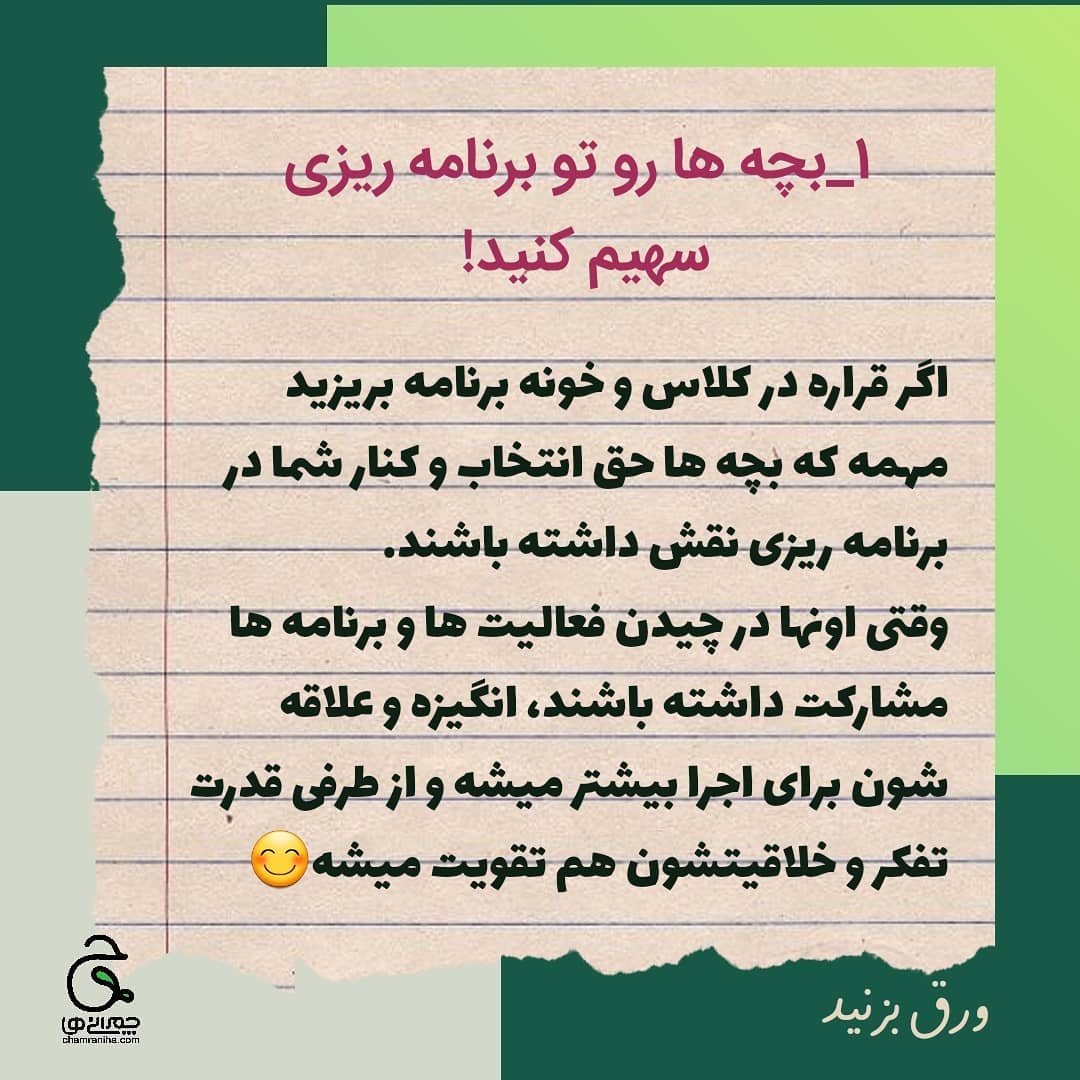 ۱_بچه ها رو تو برنامه ریزی سهیم کنید!

اگر قراره در کلاس و خونه برنامه بریزید مهمه که بچه ها حق انتخاب و کنار شما در برنامه ریزی نقش داشته باشند.
وقتی اونها در چیدن فعالیت ها و برنامه ها مشارکت داشته باشند، انگیزه و علاقه شون برای اجرا بیشتر میشه و از طرفی قدرت تفکر و خلاقیتشون هم تقویت میشه😊

چمرانی ها
chamraniha.com

ورق بزنید